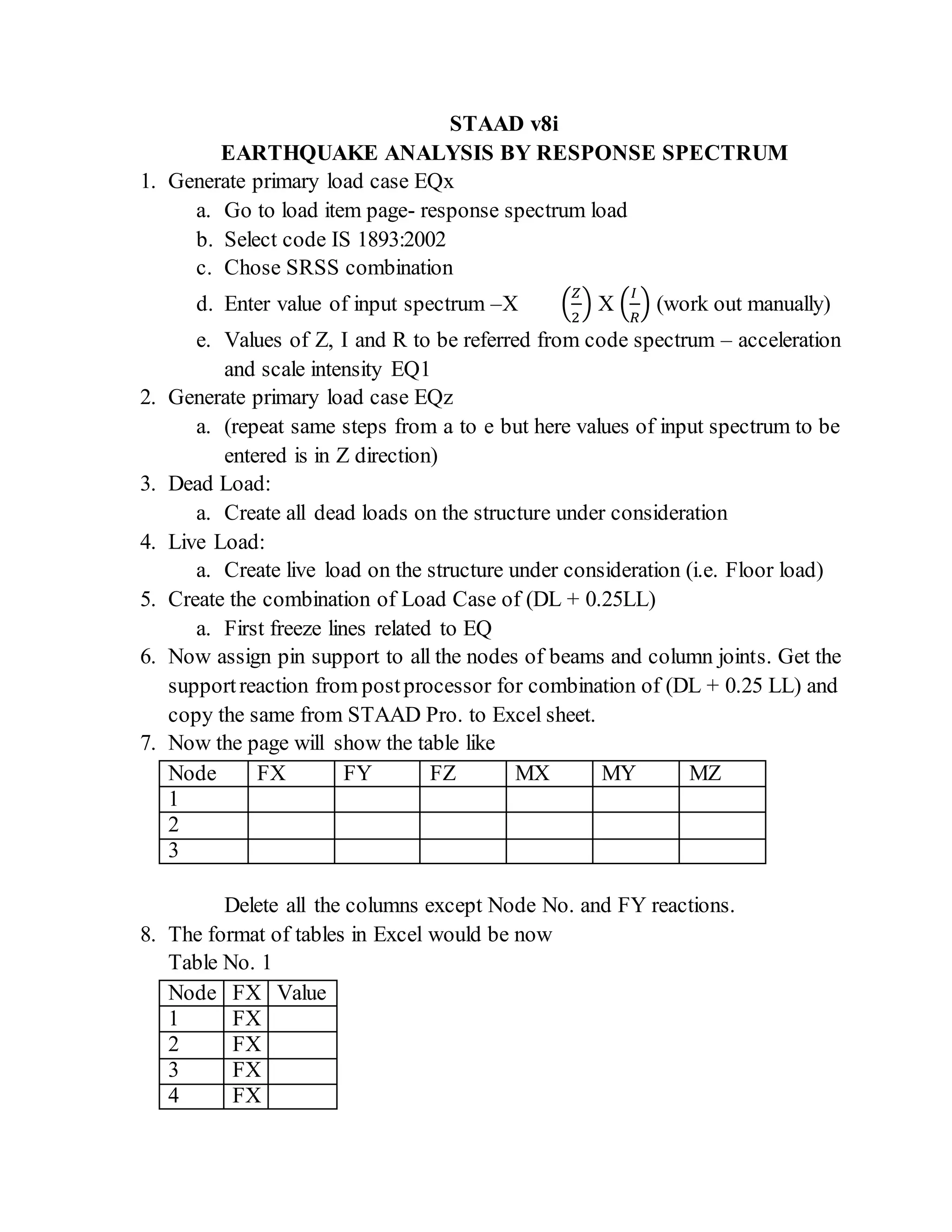 STAAD v8i
EARTHQUAKE ANALYSIS BY RESPONSE SPECTRUM

1. Generate primary load case EQx
a. Go to load item page- response spectrum load
b. Select code IS 1893:2002
c. Chose SRSS combination
d. Enter value of input spectrum –X $\left(\frac{Z}{2}\right)$ X $\left(\frac{I}{R}\right)$ (work out manually)
e. Values of Z, I and R to be referred from code spectrum – acceleration and scale intensity EQ1
2. Generate primary load case EQz
a. (repeat same steps from a to e but here values of input spectrum to be entered is in Z direction)
3. Dead Load:
a. Create all dead loads on the structure under consideration
4. Live Load:
a. Create live load on the structure under consideration (i.e. Floor load)
5. Create the combination of Load Case of (DL + 0.25LL)
a. First freeze lines related to EQ
6. Now assign pin support to all the nodes of beams and column joints. Get the support reaction from post processor for combination of (DL + 0.25 LL) and copy the same from STAAD Pro. to Excel sheet.
7. Now the page will show the table like

| Node | FX | FY | FZ | MX | MY | MZ |
|---|---|---|---|---|---|---|
| 1 | | | | | | |
| 2 | | | | | | |
| 3 | | | | | | |

Delete all the columns except Node No. and FY reactions.
8. The format of tables in Excel would be now
Table No. 1

| Node | FX | Value |
|---|---|---|
| 1 | FX | |
| 2 | FX | |
| 3 | FX | |
| 4 | FX | |